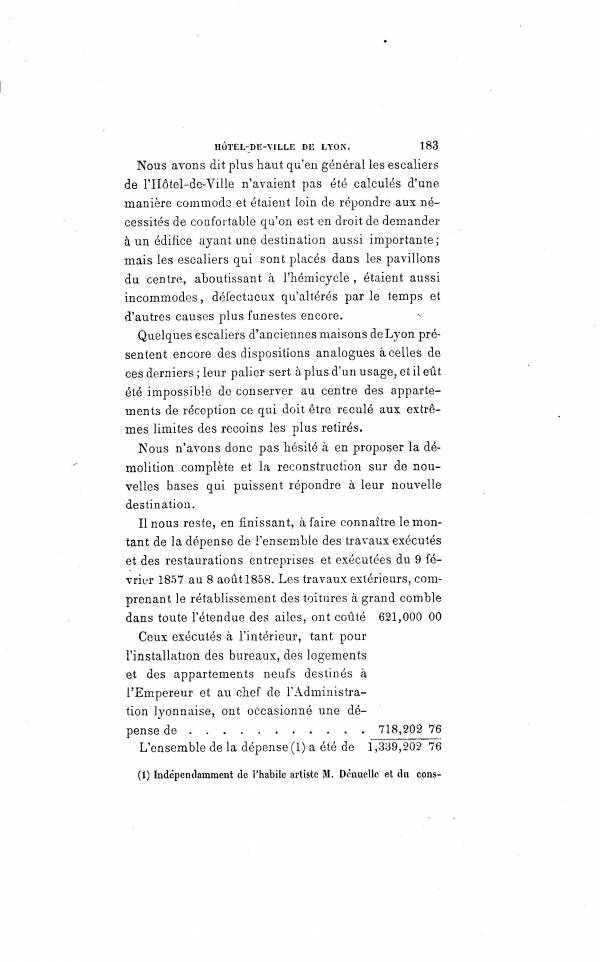 HÔTEL-DE-VILLE DE LYON. 183

Nous avons dit plus haut qu'en général les escaliers de l'Hôtel-de-Ville n'avaient pas été calculés d'une manière commode et étaient loin de répondre aux nécessités de confortable qu'on est en droit de demander à un édifice ayant une destination aussi importante; mais les escaliers qui sont placés dans les pavillons du centre, aboutissant à l'hémicycle, étaient aussi incommodes, défectueux qu'altérés par le temps et d'autres causes plus funestes encore.

Quelques escaliers d'anciennes maisons de Lyon présentent encore des dispositions analogues à celles de ces derniers; leur palier sert à plus d'un usage, et il eût été impossible de conserver au centre des appartements de réception ce qui doit être reculé aux extrêmes limites des recoins les plus retirés.

Nous n'avons donc pas hésité à en proposer la démolition complète et la reconstruction sur de nouvelles bases qui puissent répondre à leur nouvelle destination.

Il nous reste, en finissant, à faire connaître le montant de la dépense de l'ensemble des travaux exécutés et des restaurations entreprises et exécutées du 9 février 1857 au 8 août 1858. Les travaux extérieurs, comprenant le rétablissement des toitures à grand comble dans toute l'étendue des ailes, ont coûté 621,000 00

Ceux exécutés à l'intérieur, tant pour l'installation des bureaux, des logements et des appartements neufs destinés à l'Empereur et au chef de l'Administration lyonnaise, ont occasionné une dépense de . . . . . . . . . . . 718,202 76

L'ensemble de la dépense (1) a été de 1,339,202 76

(1) Indépendamment de l'habile artiste M. Dénuelle et du cons-